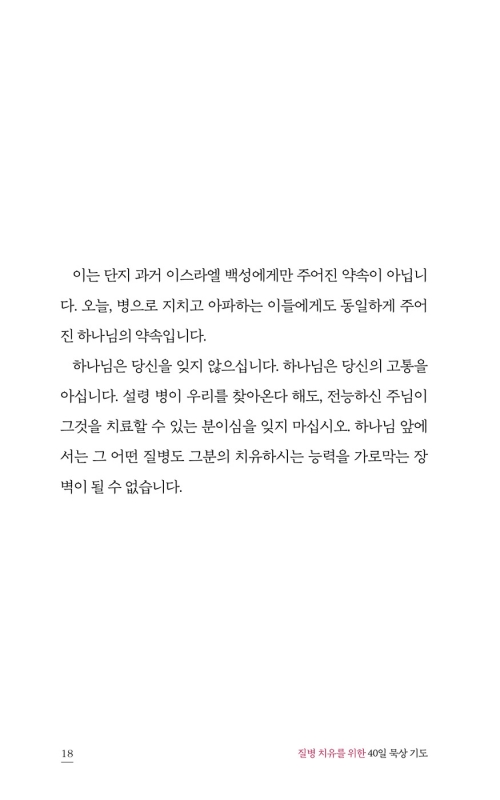 이는 단지 과거 이스라엘 백성에게만 주어진 약속이 아닙니다. 오늘, 병으로 지치고 아파하는 이들에게도 동일하게 주어진 하나님의 약속입니다.

하나님은 당신을 잊지 않으십니다. 하나님은 당신의 고통을 아십니다. 설령 병이 우리를 찾아온다 해도, 전능하신 주님이 그것을 치료할 수 있는 분이심을 잊지 마십시오. 하나님 앞에서는 그 어떤 질병도 그분의 치유하시는 능력을 가로막는 장벽이 될 수 없습니다.

18

질병 치유를 위한 40일 묵상 기도